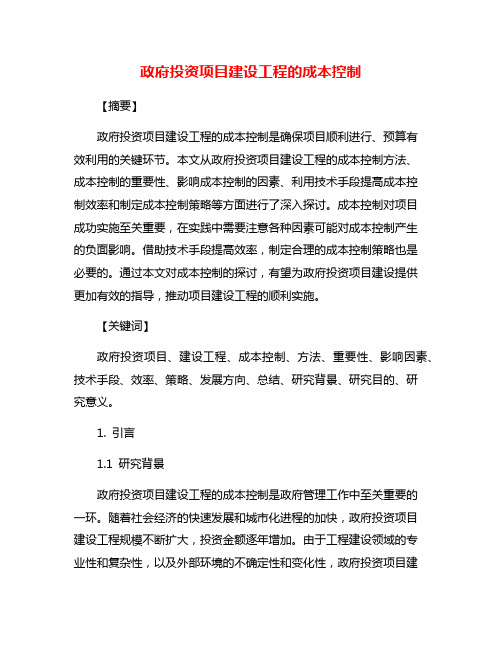 政府投资项目建设工程的成本控制

【摘要】

政府投资项目建设工程的成本控制是确保项目顺利进行、预算有效利用的关键环节。本文从政府投资项目建设工程的成本控制方法、成本控制的重要性、影响成本控制的因素、利用技术手段提高成本控制效率和制定成本控制策略等方面进行了深入探讨。成本控制对项目成功实施至关重要，在实践中需要注意各种因素可能对成本控制产生的负面影响。借助技术手段提高效率，制定合理的成本控制策略也是必要的。通过本文对成本控制的探讨，有望为政府投资项目建设提供更加有效的指导，推动项目建设工程的顺利实施。

【关键词】

政府投资项目、建设工程、成本控制、方法、重要性、影响因素、技术手段、效率、策略、发展方向、总结、研究背景、研究目的、研究意义。

1. 引言

1.1 研究背景

政府投资项目建设工程的成本控制是政府管理工作中至关重要的一环。随着社会经济的快速发展和城市化进程的加快，政府投资项目建设工程规模不断扩大，投资金额逐年增加。由于工程建设领域的专业性和复杂性，以及外部环境的不确定性和变化性，政府投资项目建